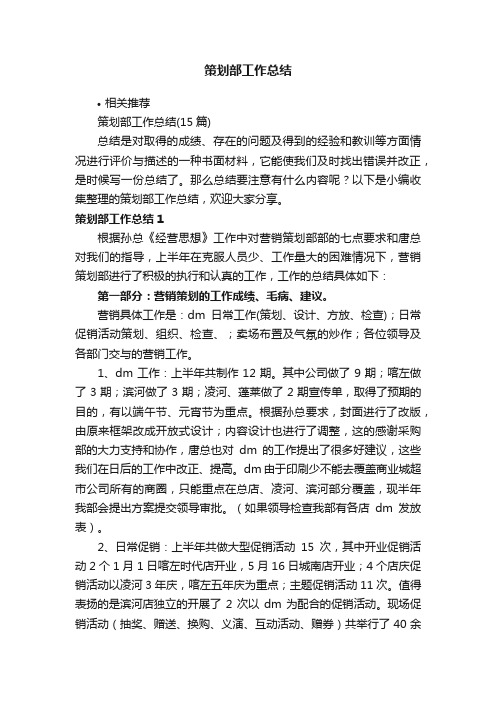 策划部工作总结

• 相关推荐

策划部工作总结(15 篇)

总结是对取得的成绩、存在的问题及得到的经验和教训等方面情况进行评价与描述的一种书面材料，它能使我们及时找出错误并改正，是时候写一份总结了。那么总结要注意有什么内容呢？以下是小编收集整理的策划部工作总结，欢迎大家分享。

策划部工作总结 1

根据孙总《经营思想》工作中对营销策划部部的七点要求和唐总对我们的指导，上半年在克服人员少、工作量大的困难情况下，营销策划部进行了积极的执行和认真的工作，工作的总结具体如下：

第一部分：营销策划的工作成绩、毛病、建议。

营销具体工作是：dm 日常工作(策划、设计、方放、检查)；日常促销活动策划、组织、检查、；卖场布置及气氛的炒作；各位领导及各部门交与的营销工作。

1、dm 工作：上半年共制作 12 期。其中公司做了 9 期；喀左做了 3 期；滨河做了 3 期；凌河、蓬莱做了 2 期宣传单，取得了预期的目的，有以端午节、元宵节为重点。根据孙总要求，封面进行了改版，由原来框架改成开放式设计；内容设计也进行了调整，这的感谢采购部的大力支持和协作，唐总也对 dm 的工作提出了很多好建议，这些我们在日后的工作中改正、提高。dm 由于印刷少不能去覆盖商业城超市公司所有的商圈，只能重点在总店、凌河、滨河部分覆盖，现半年我部会提出方案提交领导审批。（如果领导检查我部有各店 dm 发放表）。

2、日常促销：上半年共做大型促销活动 15 次，其中开业促销活动 2 个 1 月 1 日喀左时代店开业，5 月 16 日城南店开业；4 个店庆促销活动以凌河 3 年庆，喀左五年庆为重点；主题促销活动 11 次。值得表扬的是滨河店独立的开展了 2 次以 dm 为配合的促销活动。现场促销活动（抽奖、赠送、换购、义演、互动活动、赠券）共举行了 40 余